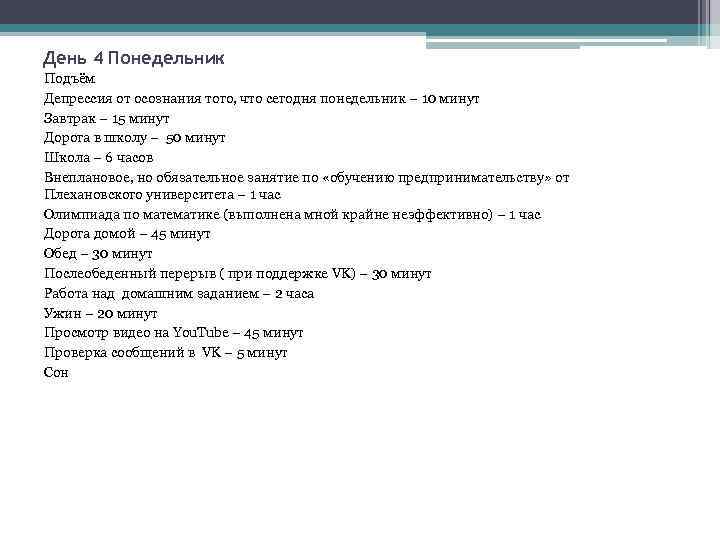 День 4 Понедельник

Подъём
Депрессия от осознания того, что сегодня понедельник – 10 минут
Завтрак – 15 минут
Дорога в школу – 50 минут
Школа – 6 часов
Внеплановое, но обязательное занятие по «обучению предпринимательству» от Плехановского университета – 1 час
Олимпиада по математике (выполнена мной крайне неэффективно) – 1 час
Дорога домой – 45 минут
Обед – 30 минут
Послеобеденный перерыв ( при поддержке VK) – 30 минут
Работа над домашним заданием – 2 часа
Ужин – 20 минут
Просмотр видео на YouTube – 45 минут
Проверка сообщений в VK – 5 минут
Сон